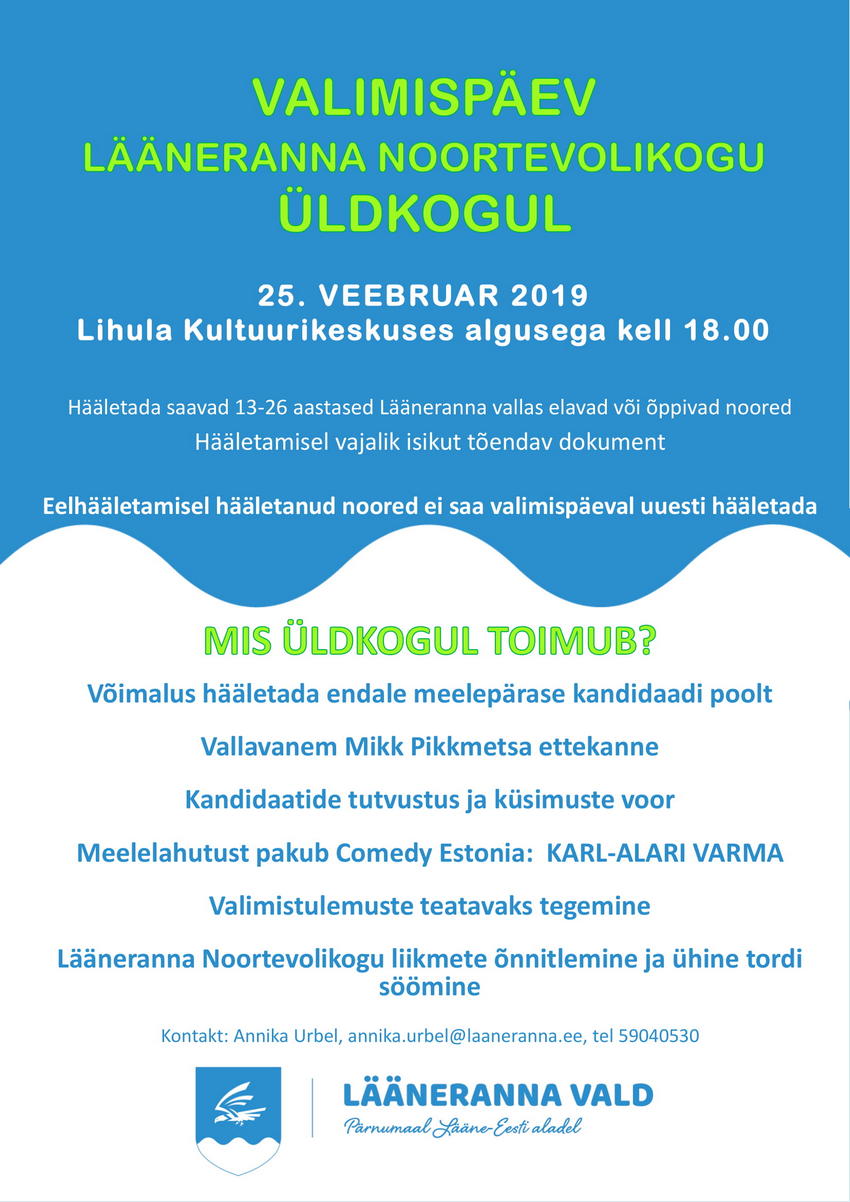 VALIMISPÄEV
LÄÄNERANNA NOORTEVOLIKOGU
ÜLDKOGUL

25. VEEBRUAR 2019
Lihula Kultuurikeskuses algusega kell 18.00

Hääletada saavad 13-26 aastased Lääneranna vallas elavad või õppivad noored
Hääletamisel vajalik isikut tõendav dokument

Eelhääletamisel hääletanud noored ei saa valimispäeval uuesti hääletada

MIS ÜLDKOGUL TOIMUB?

Võimalus hääletada endale meelepärase kandidaadi poolt

Vallavanem Mikk Pikkmetsa ettekanne

Kandidaatide tutvustus ja küsimuste voor

Meelelahutust pakub Comedy Estonia: KARL-ALARI VARMA

Valimistulemuste teatavaks tegemine

Lääneranna Noortevolikogu liikmete õnnitlemine ja ühine tordi söömine

Kontakt: Annika Urbel, annika.urbel@laaneranna.ee, tel 59040530

LÄÄNERANNA VALD
Pärnumaal Lääne-Eesti aladel